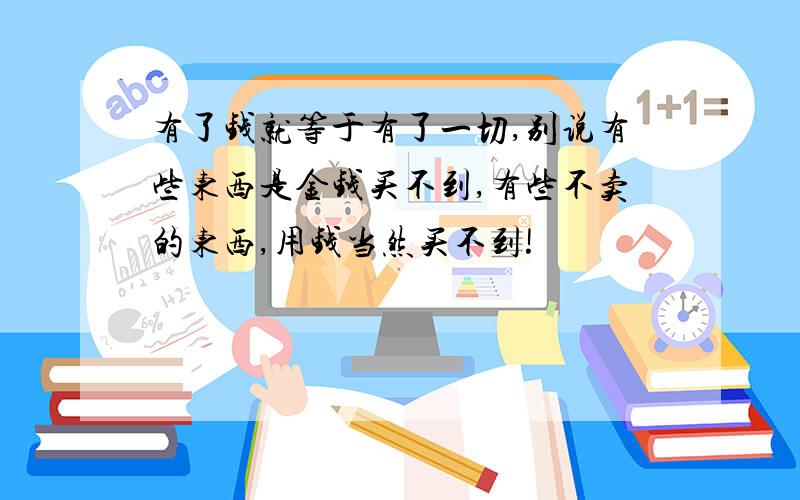 abc

1+1=

有了钱就等于有了一切,别说有些东西是金钱买不到,有些不卖的东西,用钱当然买不到!